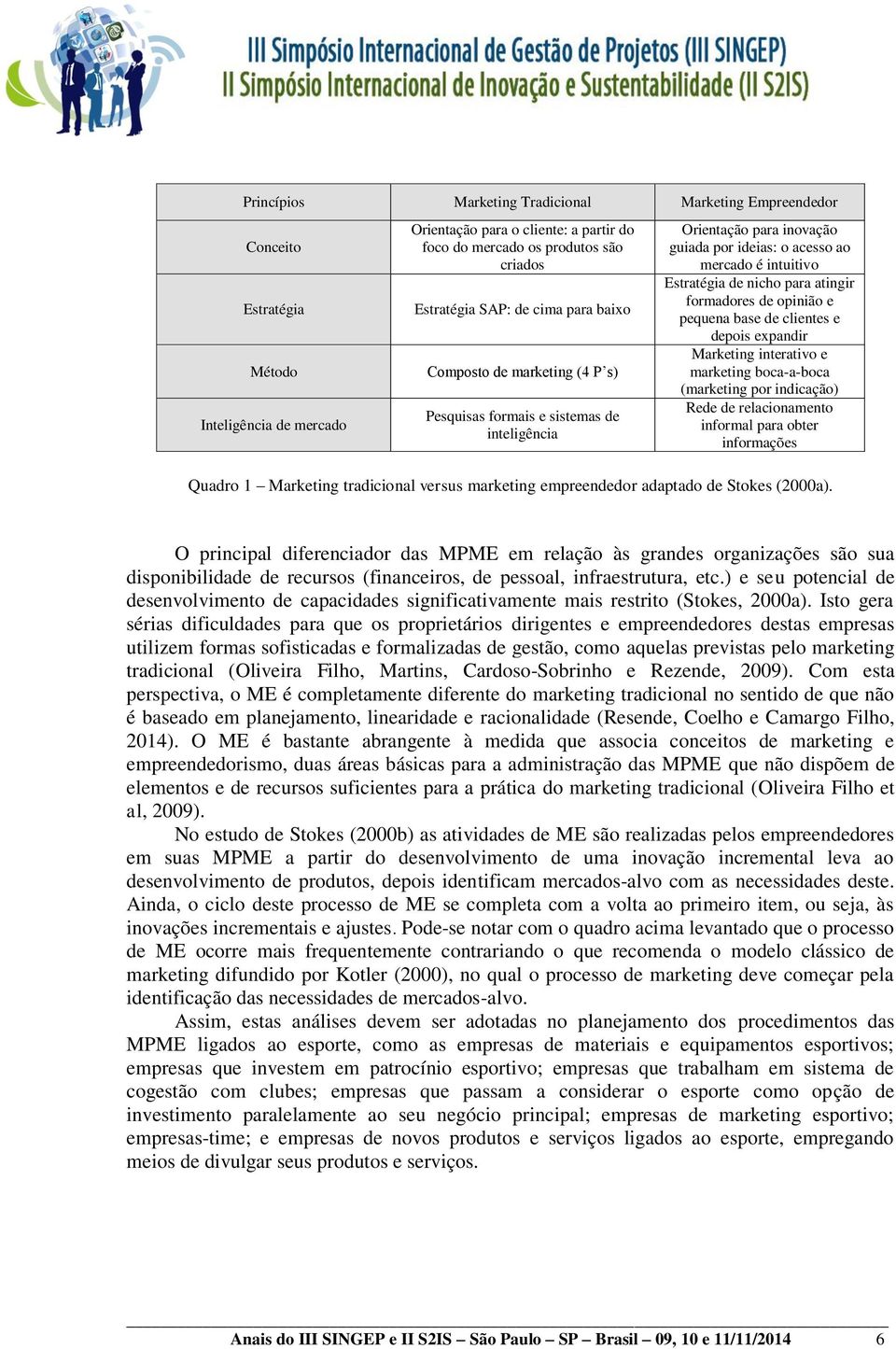 III Simpósio Internacional de Gestão de Projetos (III SINGEP)
II Simpósio Internacional de Inovação e Sustentabilidade (II S2IS)

| Princípios | Marketing Tradicional | Marketing Empreendedor |
|---|---|---|
| Conceito | Orientação para o cliente: a partir do foco do mercado os produtos são criados | Orientação para inovação guiada por ideias: o acesso ao mercado é intuitivo |
| Estratégia | Estratégia SAP: de cima para baixo | Estratégia de nicho para atingir formadores de opinião e pequena base de clientes e depois expandir |
| Método | Composto de marketing (4 P's) | Marketing interativo e marketing boca-a-boca (marketing por indicação) |
| Inteligência de mercado | Pesquisas formais e sistemas de inteligência | Rede de relacionamento informal para obter informações |

Quadro 1 – Marketing tradicional versus marketing empreendedor adaptado de Stokes (2000a).

O principal diferenciador das MPME em relação às grandes organizações são sua disponibilidade de recursos (financeiros, de pessoal, infraestrutura, etc.) e seu potencial de desenvolvimento de capacidades significativamente mais restrito (Stokes, 2000a). Isto gera sérias dificuldades para que os proprietários dirigentes e empreendedores destas empresas utilizem formas sofisticadas e formalizadas de gestão, como aquelas previstas pelo marketing tradicional (Oliveira Filho, Martins, Cardoso-Sobrinho e Rezende, 2009). Com esta perspectiva, o ME é completamente diferente do marketing tradicional no sentido de que não é baseado em planejamento, linearidade e racionalidade (Resende, Coelho e Camargo Filho, 2014). O ME é bastante abrangente à medida que associa conceitos de marketing e empreendedorismo, duas áreas básicas para a administração das MPME que não dispõem de elementos e de recursos suficientes para a prática do marketing tradicional (Oliveira Filho et al, 2009).

No estudo de Stokes (2000b) as atividades de ME são realizadas pelos empreendedores em suas MPME a partir do desenvolvimento de uma inovação incremental leva ao desenvolvimento de produtos, depois identificam mercados-alvo com as necessidades deste. Ainda, o ciclo deste processo de ME se completa com a volta ao primeiro item, ou seja, às inovações incrementais e ajustes. Pode-se notar com o quadro acima levantado que o processo de ME ocorre mais frequentemente contrariando o que recomenda o modelo clássico de marketing difundido por Kotler (2000), no qual o processo de marketing deve começar pela identificação das necessidades de mercados-alvo.

Assim, estas análises devem ser adotadas no planejamento dos procedimentos das MPME ligados ao esporte, como as empresas de materiais e equipamentos esportivos; empresas que investem em patrocínio esportivo; empresas que trabalham em sistema de cogestão com clubes; empresas que passam a considerar o esporte como opção de investimento paralelamente ao seu negócio principal; empresas de marketing esportivo; empresas-time; e empresas de novos produtos e serviços ligados ao esporte, empregando meios de divulgar seus produtos e serviços.

Anais do III SINGEP e II S2IS – São Paulo – SP – Brasil – 09, 10 e 11/11/2014 6